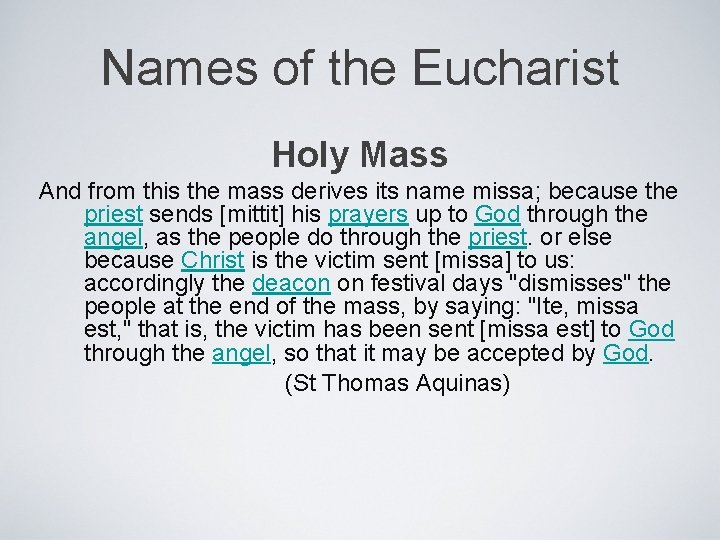 Names of the Eucharist

Holy Mass

And from this the mass derives its name missa; because the priest sends [mittit] his prayers up to God through the angel, as the people do through the priest. or else because Christ is the victim sent [missa] to us: accordingly the deacon on festival days "dismisses" the people at the end of the mass, by saying: "Ite, missa est," that is, the victim has been sent [missa est] to God through the angel, so that it may be accepted by God.

(St Thomas Aquinas)